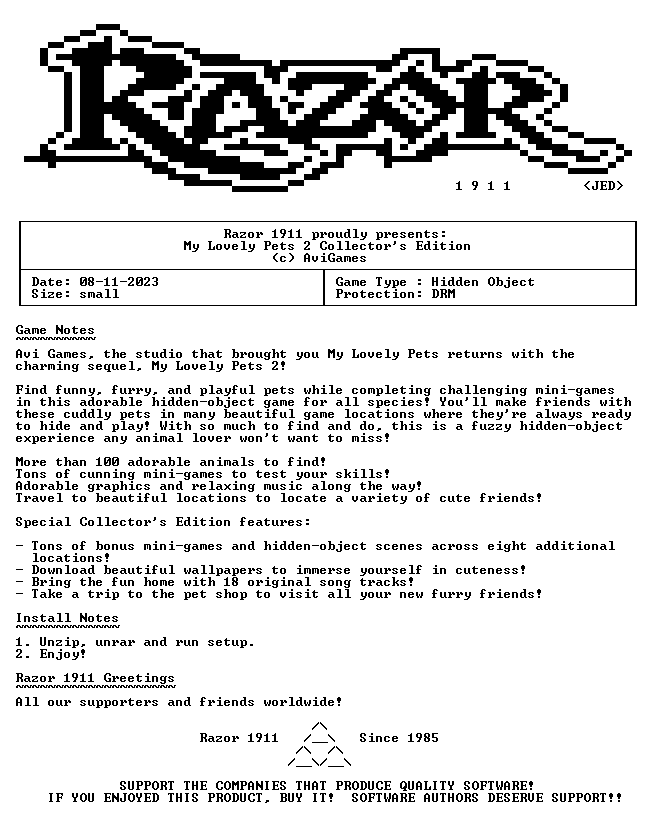 RAZOR

1 9 1 1 <JED>

Razor 1911 proudly presents:
My Lovely Pets 2 Collector's Edition
(c) AviGames

Date: 08-11-2023
Size: small

Game Type : Hidden Object
Protection: DRM

Game Notes

Avi Games, the studio that brought you My Lovely Pets returns with the charming sequel, My Lovely Pets 2!

Find funny, furry, and playful pets while completing challenging mini-games in this adorable hidden-object game for all species! You'll make friends with these cuddly pets in many beautiful game locations where they're always ready to hide and play! With so much to find and do, this is a fuzzy hidden-object experience any animal lover won't want to miss!

More than 100 adorable animals to find!
Tons of cunning mini-games to test your skills!
Adorable graphics and relaxing music along the way!
Travel to beautiful locations to locate a variety of cute friends!

Special Collector's Edition features:

- Tons of bonus mini-games and hidden-object scenes across eight additional locations!
- Download beautiful wallpapers to immerse yourself in cuteness!
- Bring the fun home with 18 original song tracks!
- Take a trip to the pet shop to visit all your new furry friends!

Install Notes

1. Unzip, unrar and run setup.
2. Enjoy!

Razor 1911 Greetings

All our supporters and friends worldwide!

Razor 1911 Since 1985

SUPPORT THE COMPANIES THAT PRODUCE QUALITY SOFTWARE!
IF YOU ENJOYED THIS PRODUCT, BUY IT! SOFTWARE AUTHORS DESERVE SUPPORT!!